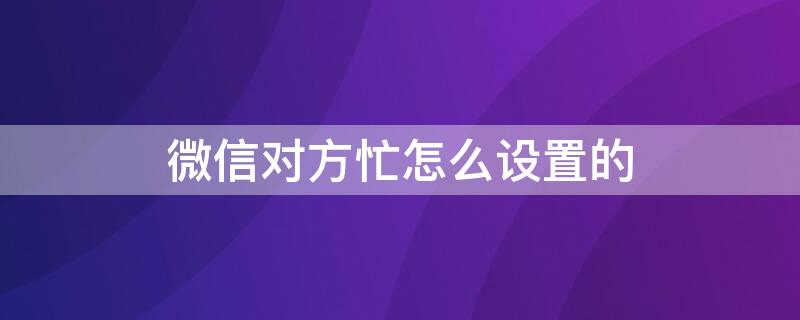 微信对方忙怎么设置的